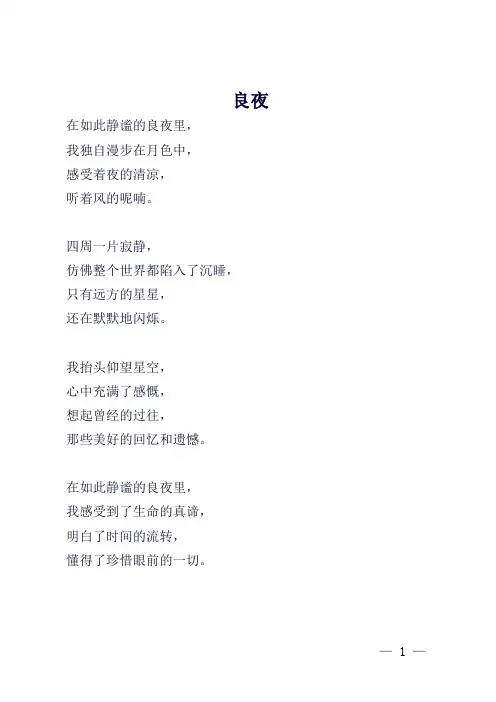 良夜

在如此静谧的良夜里，
我独自漫步在月色中，
感受着夜的清凉，
听着风的呢喃。

四周一片寂静，
仿佛整个世界都陷入了沉睡，
只有远方的星星，
还在默默地闪烁。

我抬头仰望星空，
心中充满了感慨，
想起曾经的过往，
那些美好的回忆和遗憾。

在如此静谧的良夜里，
我感受到了生命的真谛，
明白了时间的流转，
懂得了珍惜眼前的一切。

— 1 —